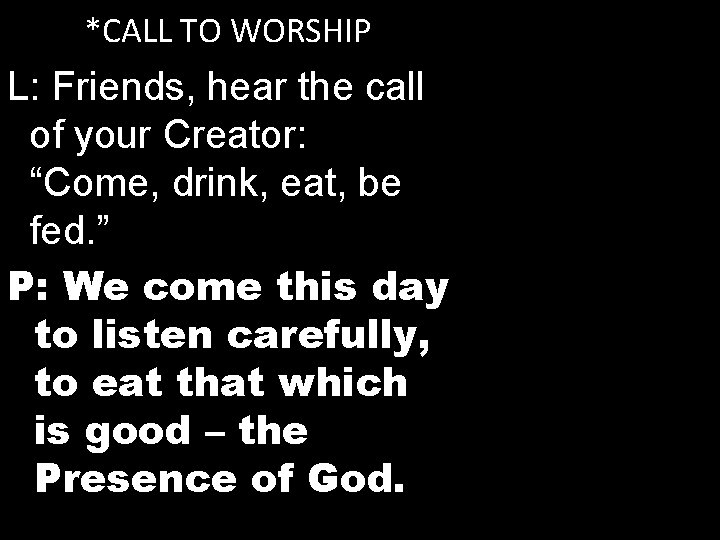 *CALL TO WORSHIP

L: Friends, hear the call of your Creator: “Come, drink, eat, be fed.”

P: We come this day to listen carefully, to eat that which is good – the Presence of God.